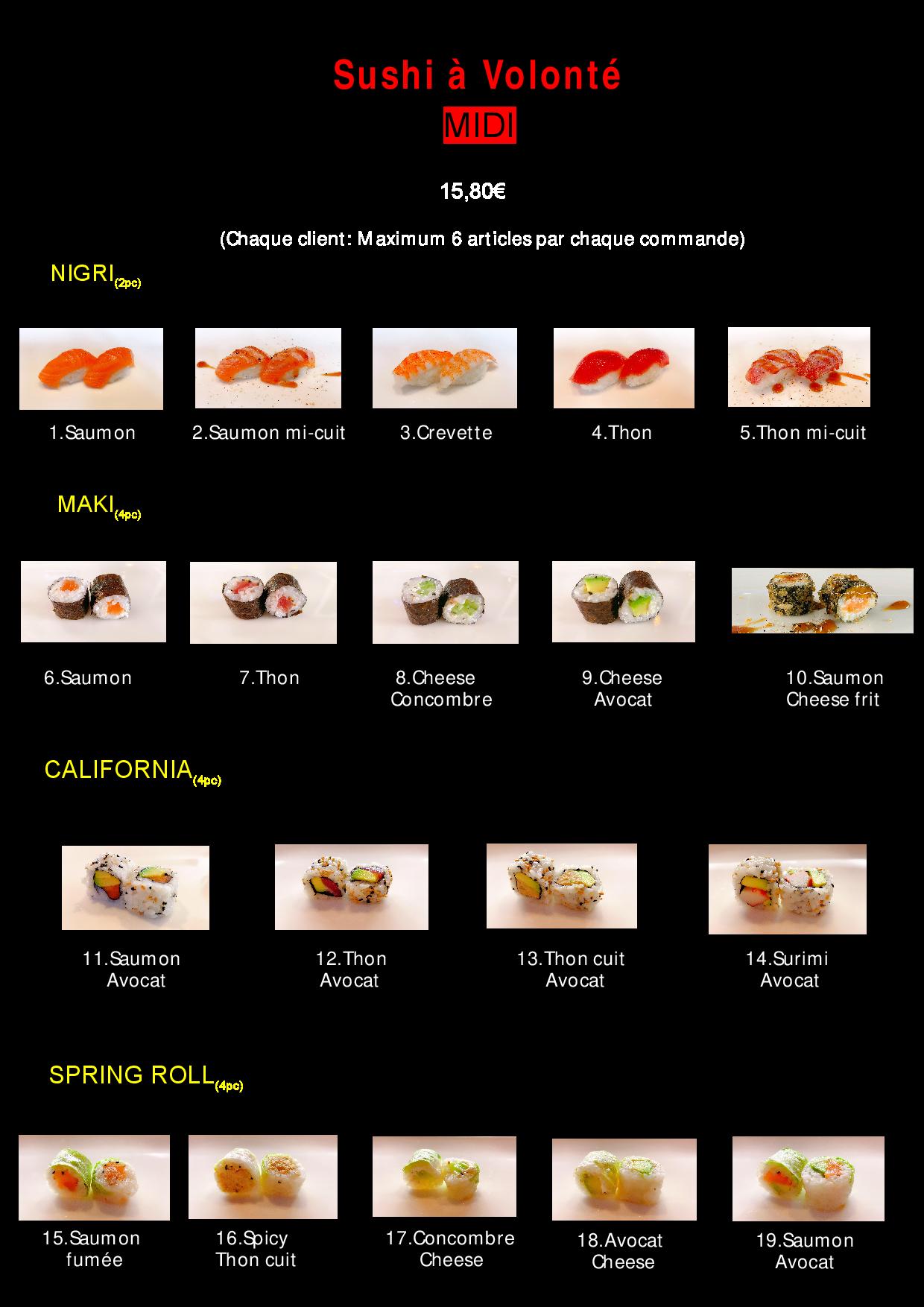 Sushi à Volonté
MIDI

15,80€

(Chaque client: Maximum 6 articles par chaque commande)

NIGRI(2pc)

1.Saumon

2.Saumon mi-cuit

3.Crevette

4.Thon

5.Thon mi-cuit

MAKI(4pc)

6.Saumon

7.Thon

8.Cheese Concombre

9.Cheese Avocat

10.Saumon Cheese frit

CALIFORNIA(4pc)

11.Saumon Avocat

12.Thon Avocat

13.Thon cuit Avocat

14.Surimi Avocat

SPRING ROLL(4pc)

15.Saumon fumée

16.Spicy Thon cuit

17.Concombre Cheese

18.Avocat Cheese

19.Saumon Avocat